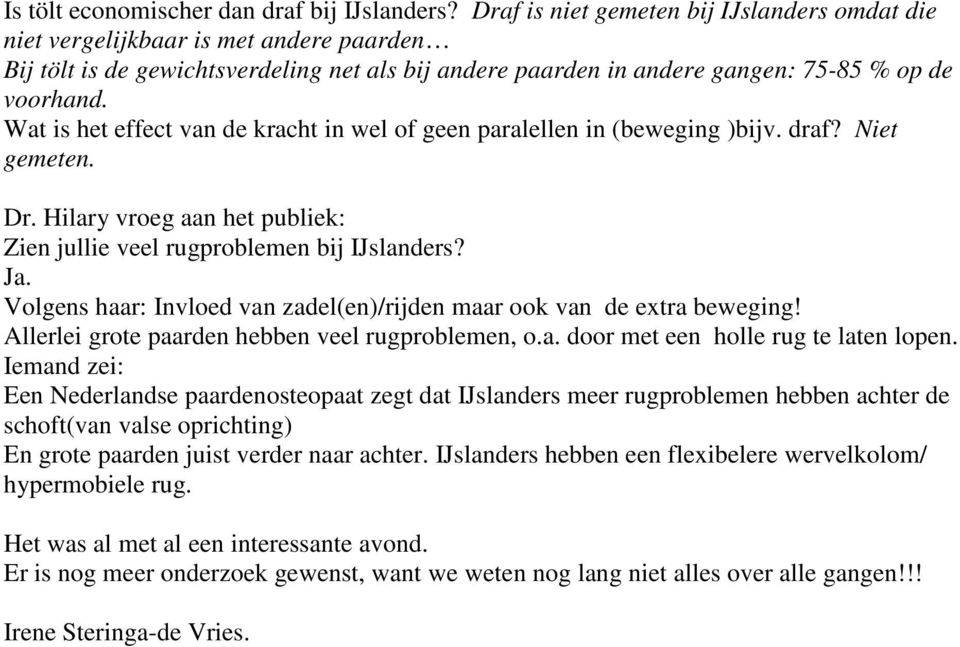 Is tölt economischer dan draf bij IJslanders? Draf is niet gemeten bij IJslanders omdat die niet vergelijkbaar is met andere paarden…
Bij tölt is de gewichtsverdeling net als bij andere paarden in andere gangen: 75-85 % op de voorhand.
Wat is het effect van de kracht in wel of geen paralellen in (beweging )bijv. draf? Niet gemeten.

Dr. Hilary vroeg aan het publiek:
Zien jullie veel rugproblemen bij IJslanders?
Ja.
Volgens haar: Invloed van zadel(en)/rijden maar ook van de extra beweging!
Allerlei grote paarden hebben veel rugproblemen, o.a. door met een holle rug te laten lopen.
Iemand zei:
Een Nederlandse paardenosteopaat zegt dat IJslanders meer rugproblemen hebben achter de schoft(van valse oprichting)
En grote paarden juist verder naar achter. IJslanders hebben een flexibelere wervelkolom/ hypermobiele rug.

Het was al met al een interessante avond.
Er is nog meer onderzoek gewenst, want we weten nog lang niet alles over alle gangen!!!

Irene Steringa-de Vries.